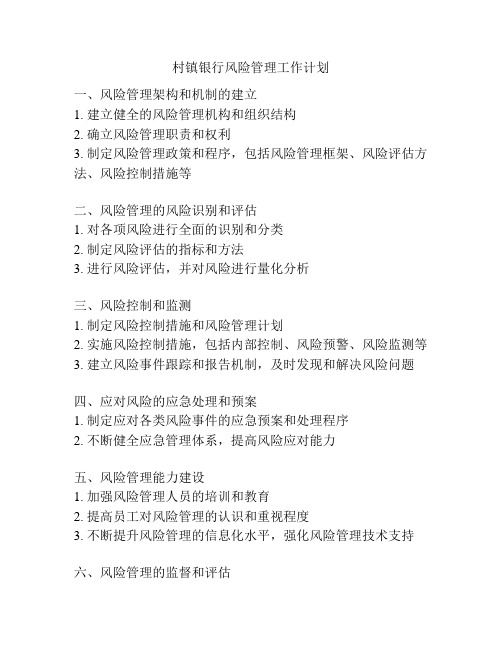 村镇银行风险管理工作计划

一、风险管理架构和机制的建立
1. 建立健全的风险管理机构和组织结构
2. 确立风险管理职责和权利
3. 制定风险管理政策和程序，包括风险管理框架、风险评估方法、风险控制措施等

二、风险管理的风险识别和评估
1. 对各项风险进行全面的识别和分类
2. 制定风险评估的指标和方法
3. 进行风险评估，并对风险进行量化分析

三、风险控制和监测
1. 制定风险控制措施和风险管理计划
2. 实施风险控制措施，包括内部控制、风险预警、风险监测等
3. 建立风险事件跟踪和报告机制，及时发现和解决风险问题

四、应对风险的应急处理和预案
1. 制定应对各类风险事件的应急预案和处理程序
2. 不断健全应急管理体系，提高风险应对能力

五、风险管理能力建设
1. 加强风险管理人员的培训和教育
2. 提高员工对风险管理的认识和重视程度
3. 不断提升风险管理的信息化水平，强化风险管理技术支持

六、风险管理的监督和评估